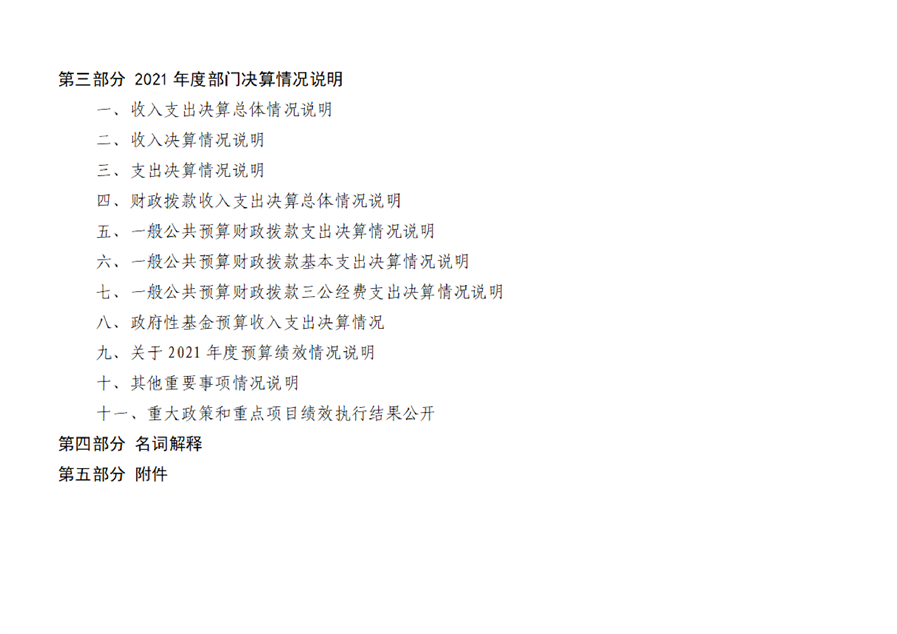 第三部分 2021年度部门决算情况说明

一、收入支出决算总体情况说明

二、收入决算情况说明

三、支出决算情况说明

四、财政拨款收入支出决算总体情况说明

五、一般公共预算财政拨款支出决算情况说明

六、一般公共预算财政拨款基本支出决算情况说明

七、一般公共预算财政拨款三公经费支出决算情况说明

八、政府性基金预算收入支出决算情况

九、关于2021年度预算绩效情况说明

十、其他重要事项情况说明

十一、重大政策和重点项目绩效执行结果公开

第四部分 名词解释

第五部分 附件